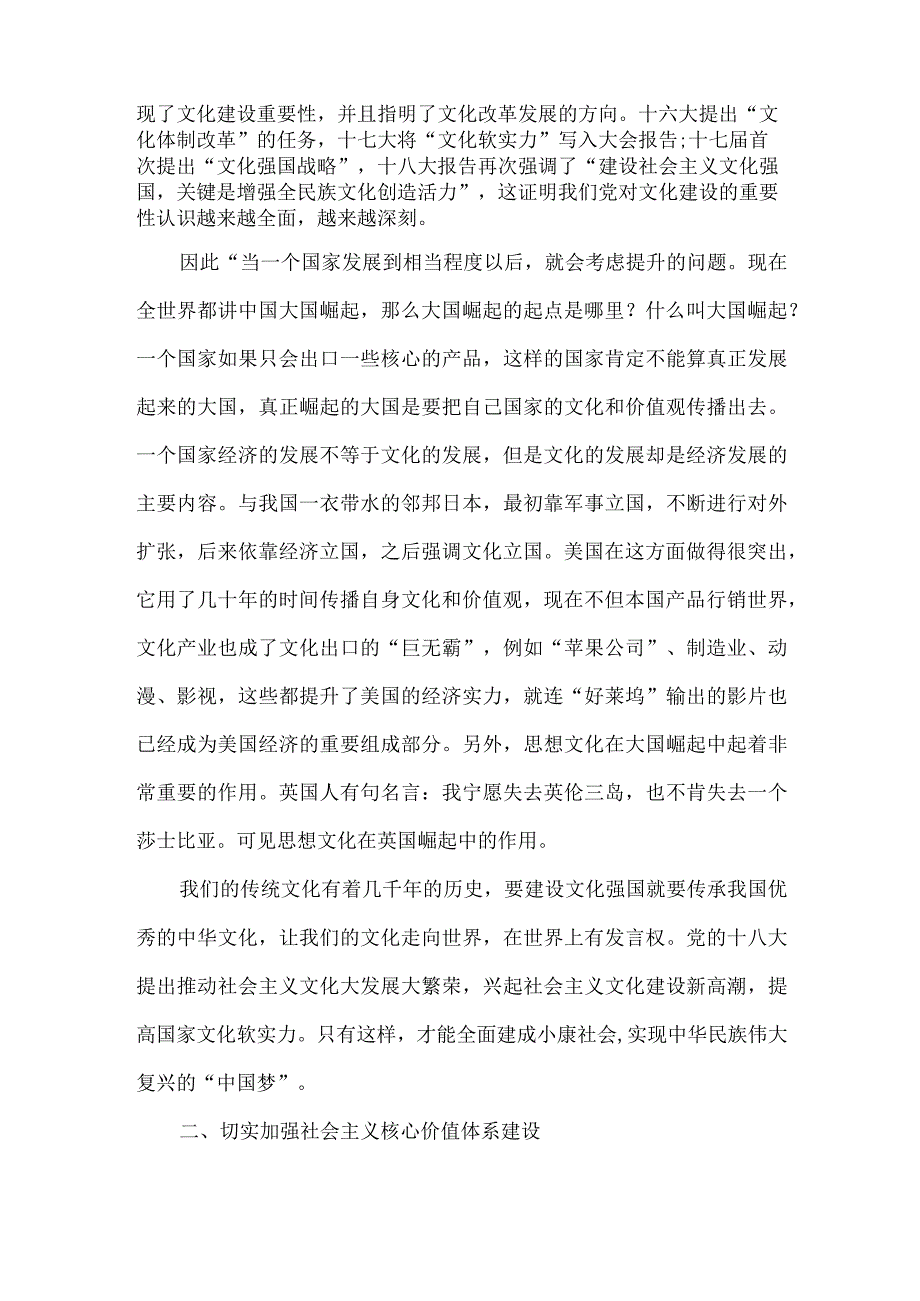 现了文化建设重要性，并且指明了文化改革发展的方向。十六大提出“文化体制改革”的任务，十七大将“文化软实力”写入大会报告;十七届首次提出“文化强国战略”，十八大报告再次强调了“建设社会主义文化强国，关键是增强全民族文化创造活力”，这证明我们党对文化建设的重要性认识越来越全面，越来越深刻。

因此“当一个国家发展到相当程度以后，就会考虑提升的问题。现在全世界都讲中国大国崛起，那么大国崛起的起点是哪里？什么叫大国崛起？一个国家如果只会出口一些核心的产品，这样的国家肯定不能算真正发展起来的大国，真正崛起的大国是要把自己国家的文化和价值观传播出去。一个国家经济的发展不等于文化的发展，但是文化的发展却是经济发展的主要内容。与我国一衣带水的邻邦日本，最初靠军事立国，不断进行对外扩张，后来依靠经济立国，之后强调文化立国。美国在这方面做得很突出，它用了几十年的时间传播自身文化和价值观，现在不但本国产品行销世界，文化产业也成了文化出口的“巨无霸”，例如“苹果公司”、制造业、动漫、影视，这些都提升了美国的经济实力，就连“好莱坞”输出的影片也已经成为美国经济的重要组成部分。另外，思想文化在大国崛起中起着非常重要的作用。英国人有句名言：我宁愿失去英伦三岛，也不肯失去一个莎士比亚。可见思想文化在英国崛起中的作用。

我们的传统文化有着几千年的历史，要建设文化强国就要传承我国优秀的中华文化，让我们的文化走向世界，在世界上有发言权。党的十八大提出推动社会主义文化大发展大繁荣，兴起社会主义文化建设新高潮，提高国家文化软实力。只有这样，才能全面建成小康社会,实现中华民族伟大复兴的“中国梦”。

二、切实加强社会主义核心价值体系建设